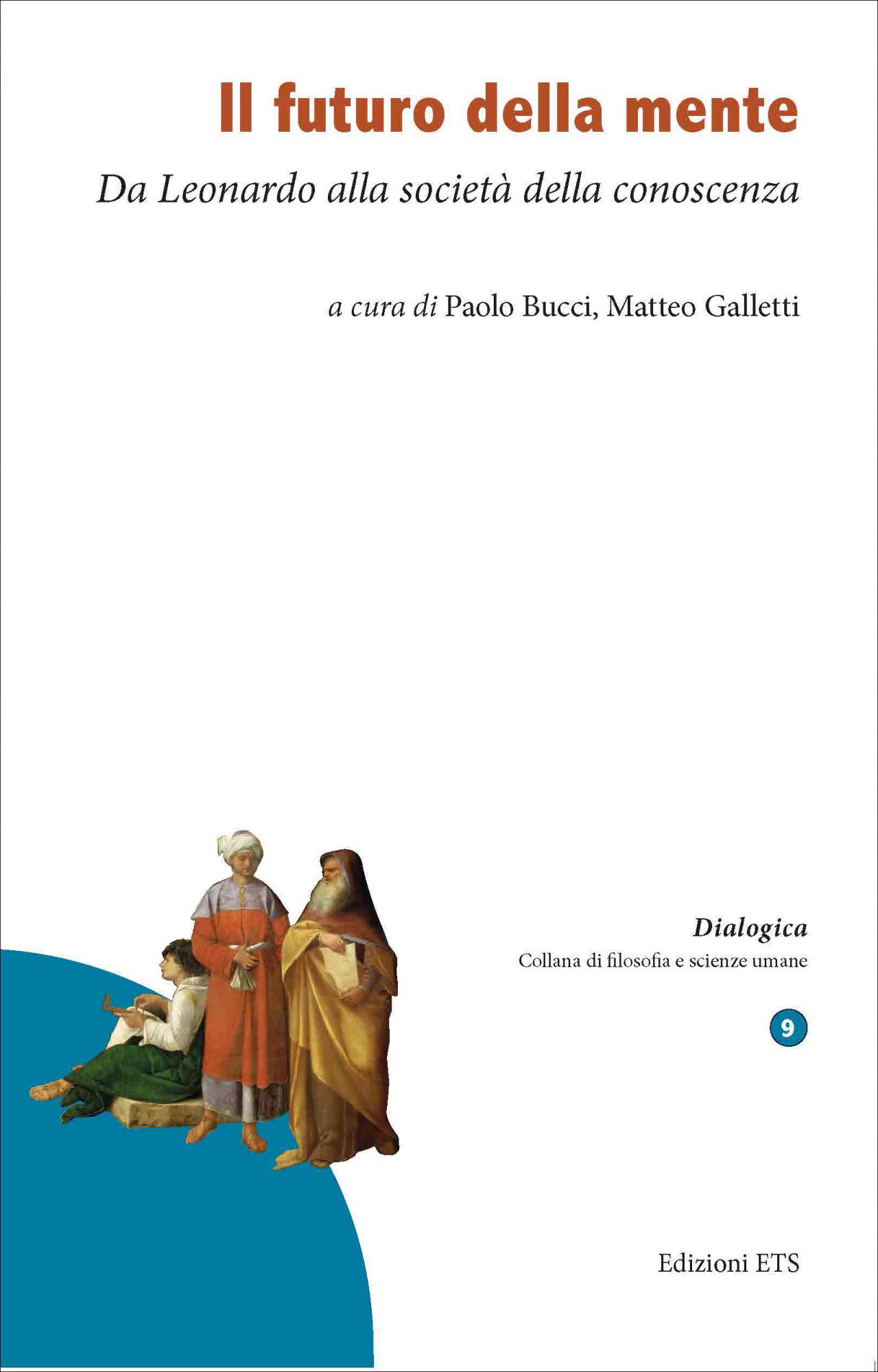 Il futuro della mente

Da Leonardo alla società della conoscenza

a cura di Paolo Bucci, Matteo Galletti

Dialogica
Collana di filosofia e scienze umane

9

Edizioni ETS